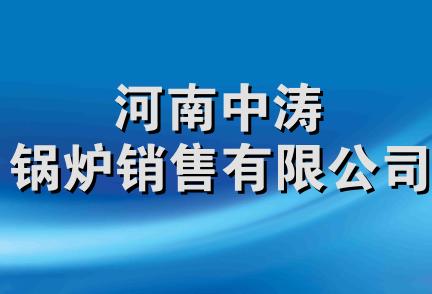 河南中涛
锅炉销售有限公司